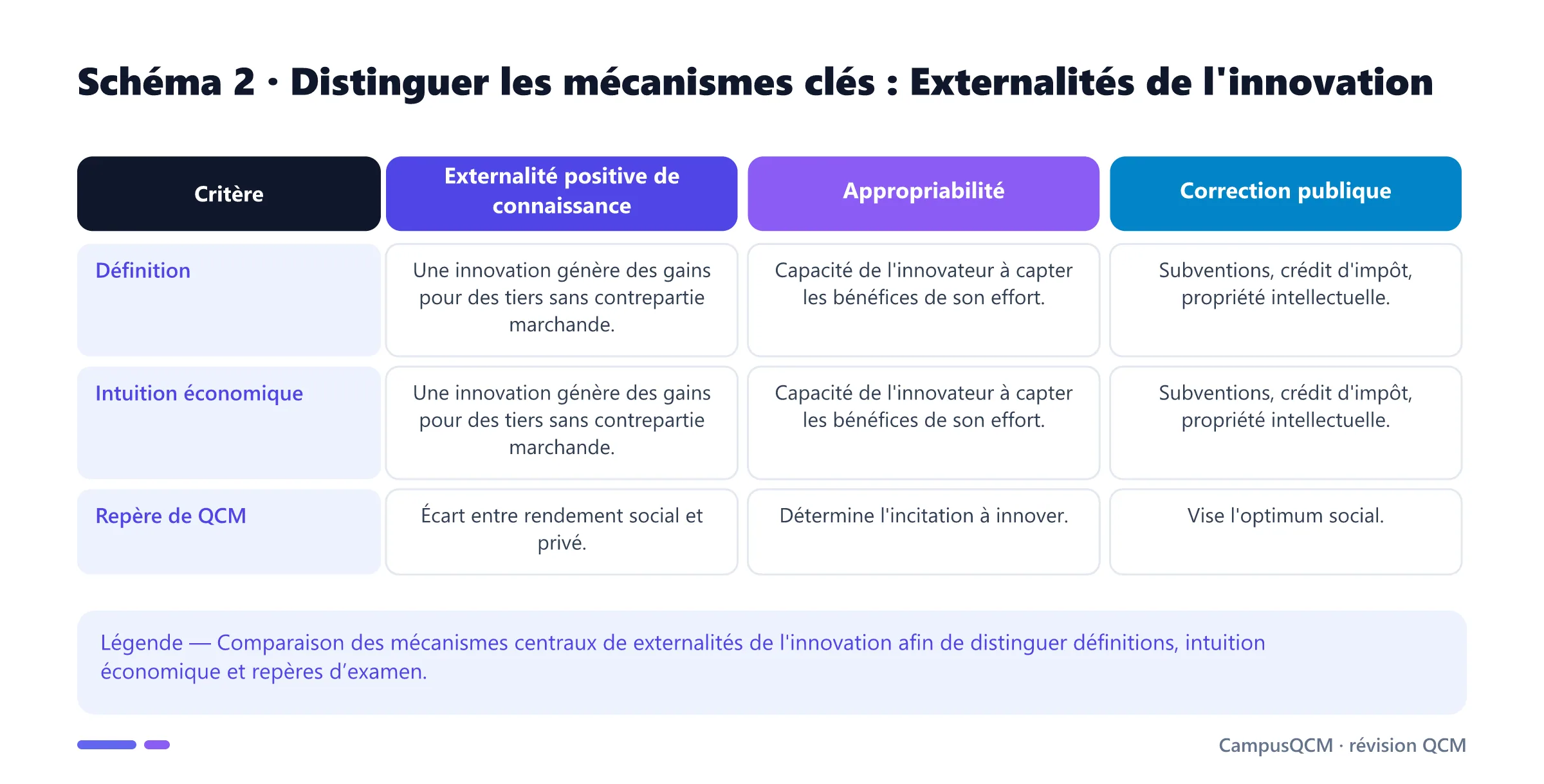 Schéma 2 · Distinguer les mécanismes clés : Externalités de l'innovation

| Critère | Externalité positive de connaissance | Appropriabilité | Correction publique |
|---|---|---|---|
| Définition | Une innovation génère des gains pour des tiers sans contrepartie marchande. | Capacité de l'innovateur à capter les bénéfices de son effort. | Subventions, crédit d'impôt, propriété intellectuelle. |
| Intuition économique | Une innovation génère des gains pour des tiers sans contrepartie marchande. | Capacité de l'innovateur à capter les bénéfices de son effort. | Subventions, crédit d'impôt, propriété intellectuelle. |
| Repère de QCM | Écart entre rendement social et privé. | Détermine l'incitation à innover. | Vise l'optimum social. |

Légende — Comparaison des mécanismes centraux de externalités de l'innovation afin de distinguer définitions, intuition économique et repères d’examen.

CampusQCM · révision QCM